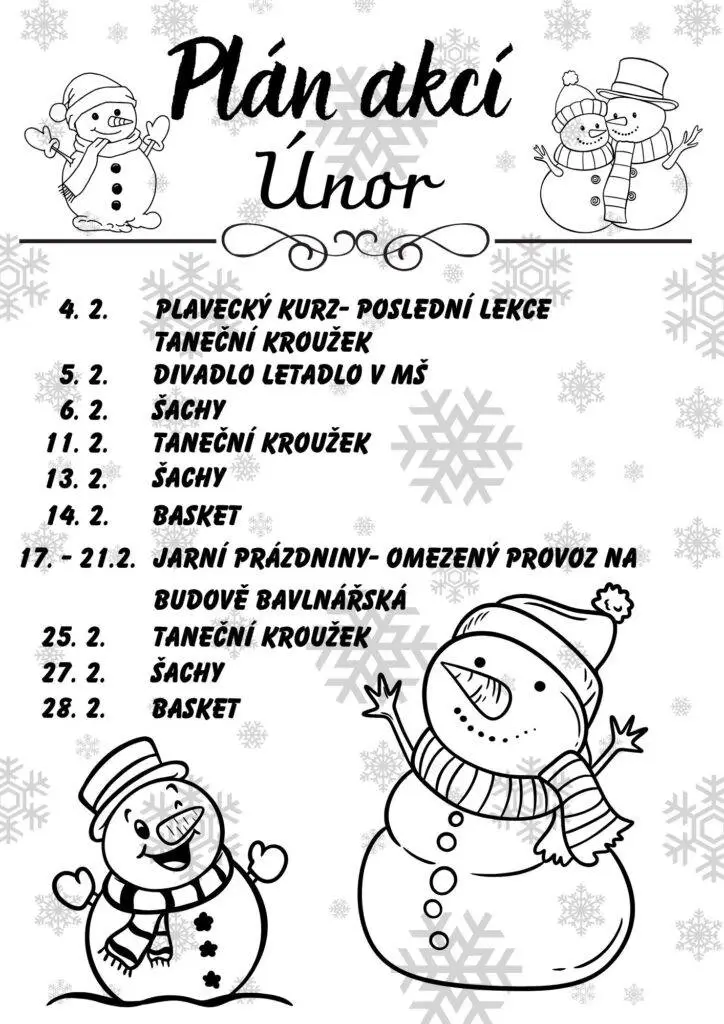 Plán akcí
Únor

4. 2. PLAVECKÝ KURZ- POSLEDNÍ LEKCE
TANEČNÍ KROUŽEK
5. 2. DIVADLO LETADLO V MŠ
6. 2. ŠACHY
11. 2. TANEČNÍ KROUŽEK
13. 2. ŠACHY
14. 2. BASKET
17. - 21.2. JARNÍ PRÁZDNINY- OMEZENÝ PROVOZ NA BUDOVĚ BAVLNÁŘSKÁ
25. 2. TANEČNÍ KROUŽEK
27. 2. ŠACHY
28. 2. BASKET